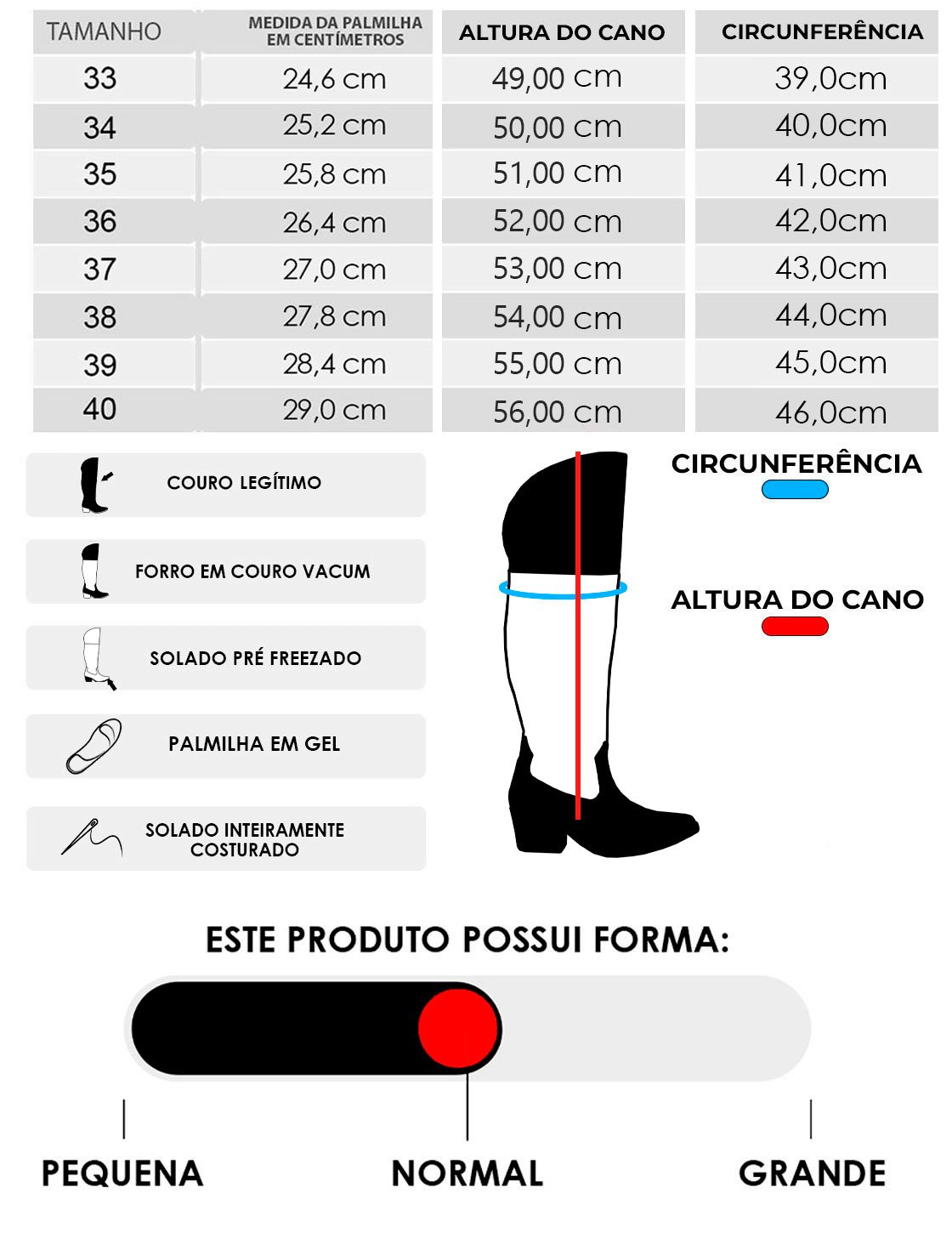 | TAMANHO | MEDIDA DA PALMILHA EM CENTÍMETROS | ALTURA DO CANO | CIRCUNFERÊNCIA |
|---|---|---|---|
| 33 | 24,6 cm | 49,00 cm | 39,0cm |
| 34 | 25,2 cm | 50,00 cm | 40,0cm |
| 35 | 25,8 cm | 51,00 cm | 41,0cm |
| 36 | 26,4 cm | 52,00 cm | 42,0cm |
| 37 | 27,0 cm | 53,00 cm | 43,0cm |
| 38 | 27,8 cm | 54,00 cm | 44,0cm |
| 39 | 28,4 cm | 55,00 cm | 45,0cm |
| 40 | 29,0 cm | 56,00 cm | 46,0cm |

COURO LEGÍTIMO

FORRO EM COURO VACUM

SOLADO PRÉ FREEZADO

PALMILHA EM GEL

SOLADO INTEIRAMENTE COSTURADO

CIRCUNFERÊNCIA

ALTURA DO CANO

ESTE PRODUTO POSSUI FORMA:

PEQUENA

NORMAL

GRANDE